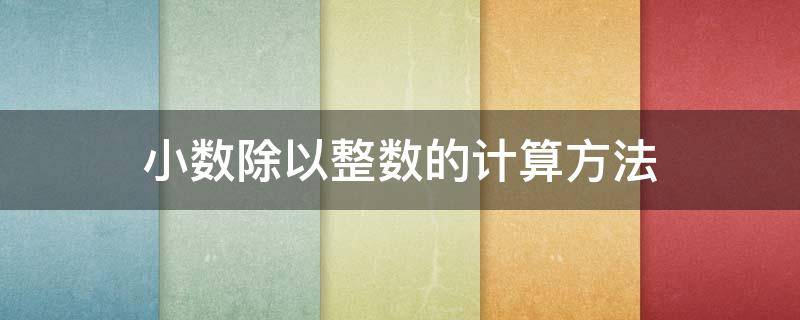 小数除以整数的计算方法